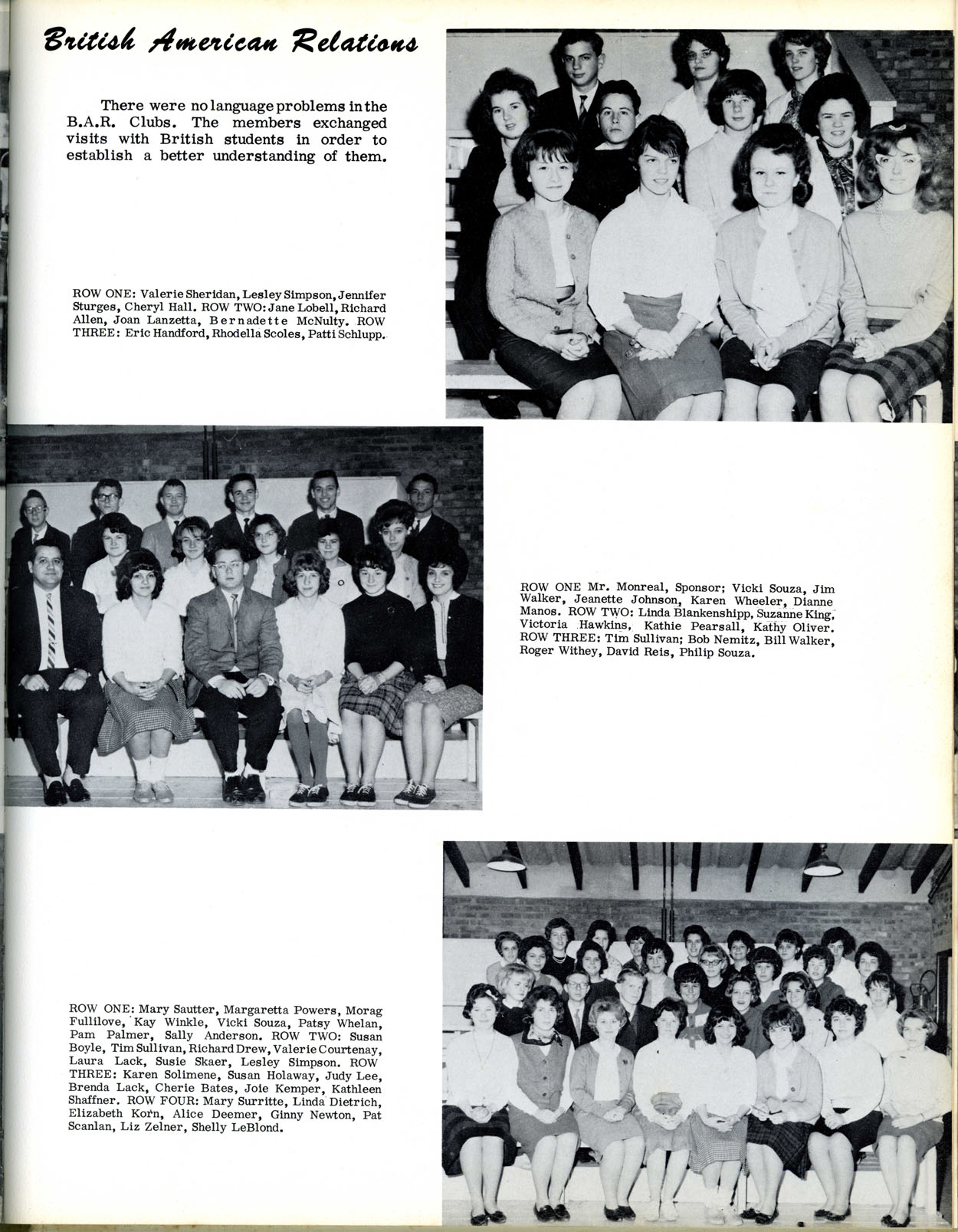 British American Relations

There were no language problems in the B.A.R. Clubs. The members exchanged visits with British students in order to establish a better understanding of them.

ROW ONE: Valerie Sheridan, Lesley Simpson, Jennifer Sturges, Cheryl Hall. ROW TWO: Jane Lobell, Richard Allen, Joan Lanzetta, Bernadette McNulty. ROW THREE: Eric Handford, Rhodella Scoles, Patti Schlupp.

ROW ONE Mr. Monreal, Sponsor; Vicki Souza, Jim Walker, Jeanette Johnson, Karen Wheeler, Dianne Manos. ROW TWO: Linda Blankenshipp, Suzanne King, Victoria Hawkins, Kathie Pearsall, Kathy Oliver. ROW THREE: Tim Sullivan; Bob Nemitz, Bill Walker, Roger Withey, David Reis, Philip Souza.

ROW ONE: Mary Sautter, Margaretta Powers, Morag Fullilove, Kay Winkle, Vicki Souza, Patsy Whelan, Pam Palmer, Sally Anderson. ROW TWO: Susan Boyle, Tim Sullivan, Richard Drew, Valerie Courtenay, Laura Lack, Susie Skaer, Lesley Simpson. ROW THREE: Karen Solimene, Susan Holaway, Judy Lee, Brenda Lack, Cherie Bates, Joie Kemper, Kathleen Shaffner. ROW FOUR: Mary Surritte, Linda Dietrich, Elizabeth Korn, Alice Deemer, Ginny Newton, Pat Scanlan, Liz Zelner, Shelly LeBlond.